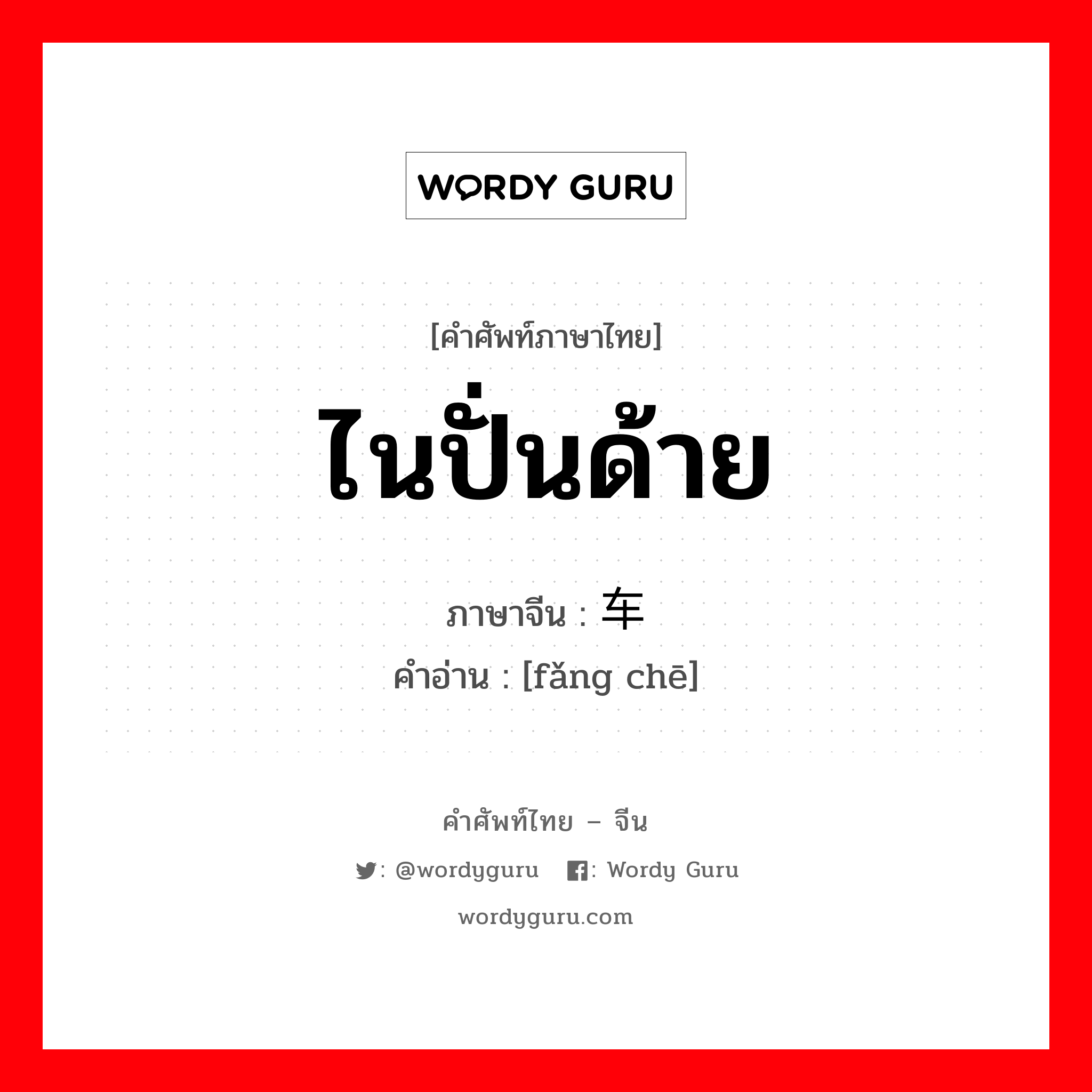 WORDY GURU

[คำศัพท์ภาษาไทย]

ไนปั่นด้าย

ภาษาจีน : 车

คำอ่าน : [fǎng chē]

คำศัพท์ไทย – จีน

: @wordyguru : Wordy Guru

wordyguru.com